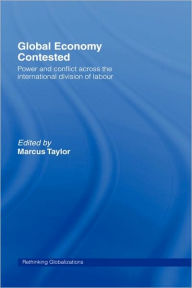 Global Economy Contested

Power and conflict across the international division of labour

Edited by
Marcus Taylor

Rethinking Globalizations